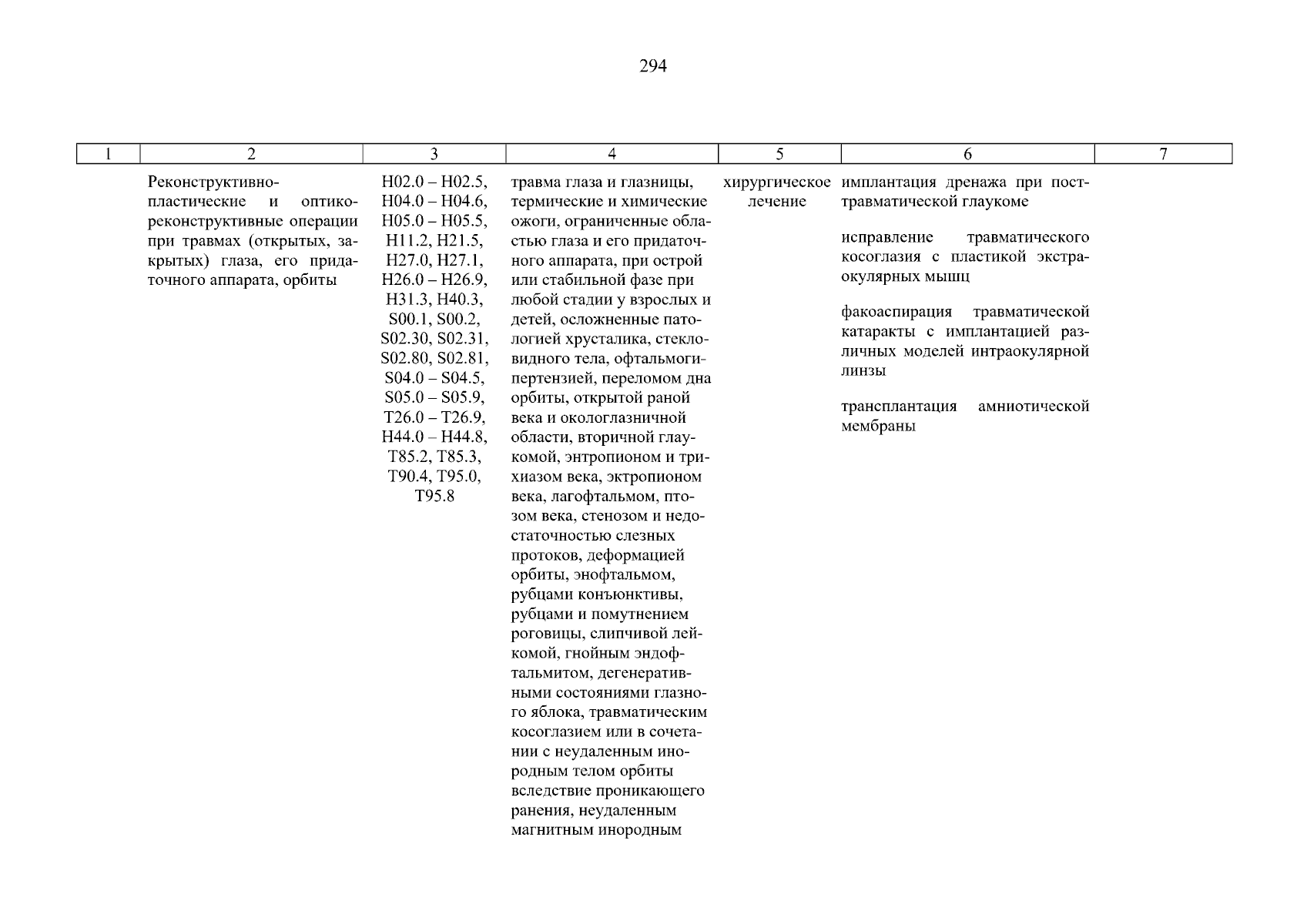 294

| 1 | 2 | 3 | 4 | 5 | 6 | 7 |
|---|---|---|---|---|---|---|
| | Реконструктивно-пластические и оптико-реконструктивные операции при травмах (открытых, закрытых) глаза, его придаточного аппарата, орбиты | H02.0 – H02.5, H04.0 – H04.6, H05.0 – H05.5, H11.2, H21.5, H27.0, H27.1, H26.0 – H26.9, H31.3, H40.3, S00.1, S00.2, S02.30, S02.31, S02.80, S02.81, S04.0 – S04.5, S05.0 – S05.9, T26.0 – T26.9, H44.0 – H44.8, T85.2, T85.3, T90.4, T95.0, T95.8 | травма глаза и глазницы, термические и химические ожоги, ограниченные областью глаза и его придаточного аппарата, при острой или стабильной фазе при любой стадии у взрослых и детей, осложненные патологией хрусталика, стекловидного тела, офтальмогипертензией, переломом дна орбиты, открытой раной века и окологлазничной области, вторичной глаукомой, энтропионом и трихиазом века, эктропионом века, лагофтальмом, птозом века, стенозом и недостаточностью слезных протоков, деформацией орбиты, энофтальмом, рубцами конъюнктивы, рубцами и помутнением роговицы, слипчивой лейкомой, гнойным эндофтальмитом, дегенеративными состояниями глазного яблока, травматическим косоглазием или в сочетании с неудаленным инородным телом орбиты вследствие проникающего ранения, неудаленным магнитным инородным | хирургическое лечение | имплантация дренажа при посттравматической глаукоме<br><br>исправление травматического косоглазия с пластикой экстраокулярных мышц<br><br>факоаспирация травматической катаракты с имплантацией различных моделей интраокулярной линзы<br><br>трансплантация амниотической мембраны | |